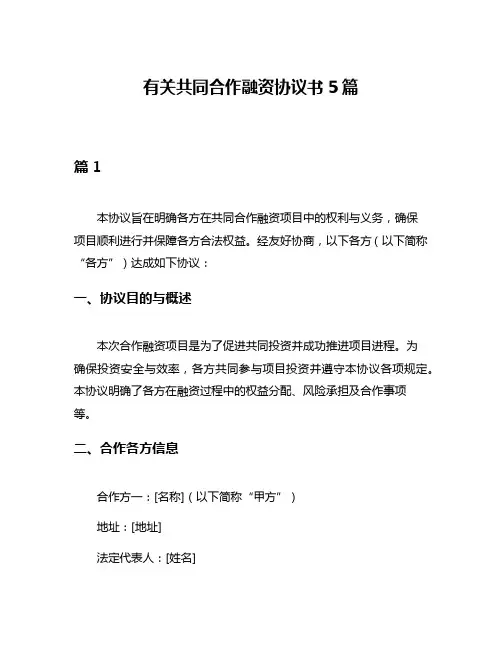 有关共同合作融资协议书 5 篇

篇 1

本协议旨在明确各方在共同合作融资项目中的权利与义务，确保项目顺利进行并保障各方合法权益。经友好协商，以下各方（以下简称“各方”）达成如下协议：

一、协议目的与概述

本次合作融资项目是为了促进共同投资并成功推进项目进程。为确保投资安全与效率，各方共同参与项目投资并遵守本协议各项规定。本协议明确了各方在融资过程中的权益分配、风险承担及合作事项等。

二、合作各方信息

合作方一：[名称]（以下简称“甲方”）

地址：[地址]

法定代表人：[姓名]